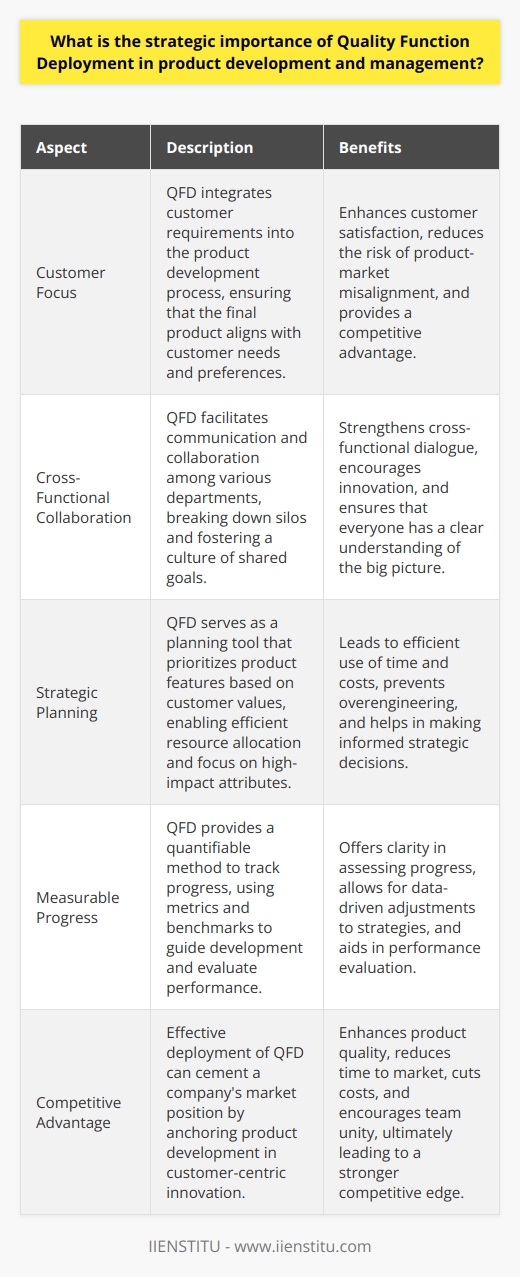 What is the strategic importance of Quality Function Deployment in product development and management?

| Aspect | Description | Benefits |
|---|---|---|
| Customer Focus | QFD integrates customer requirements into the product development process, ensuring that the final product aligns with customer needs and preferences. | Enhances customer satisfaction, reduces the risk of product-market misalignment, and provides a competitive advantage. |
| Cross-Functional Collaboration | QFD facilitates communication and collaboration among various departments, breaking down silos and fostering a culture of shared goals. | Strengthens cross-functional dialogue, encourages innovation, and ensures that everyone has a clear understanding of the big picture. |
| Strategic Planning | QFD serves as a planning tool that prioritizes product features based on customer values, enabling efficient resource allocation and focus on high-impact attributes. | Leads to efficient use of time and costs, prevents overengineering, and helps in making informed strategic decisions. |
| Measurable Progress | QFD provides a quantifiable method to track progress, using metrics and benchmarks to guide development and evaluate performance. | Offers clarity in assessing progress, allows for data-driven adjustments to strategies, and aids in performance evaluation. |
| Competitive Advantage | Effective deployment of QFD can cement a company's market position by anchoring product development in customer-centric innovation. | Enhances product quality, reduces time to market, cuts costs, and encourages team unity, ultimately leading to a stronger competitive edge. |

IIENSTITU - www.iienstitu.com